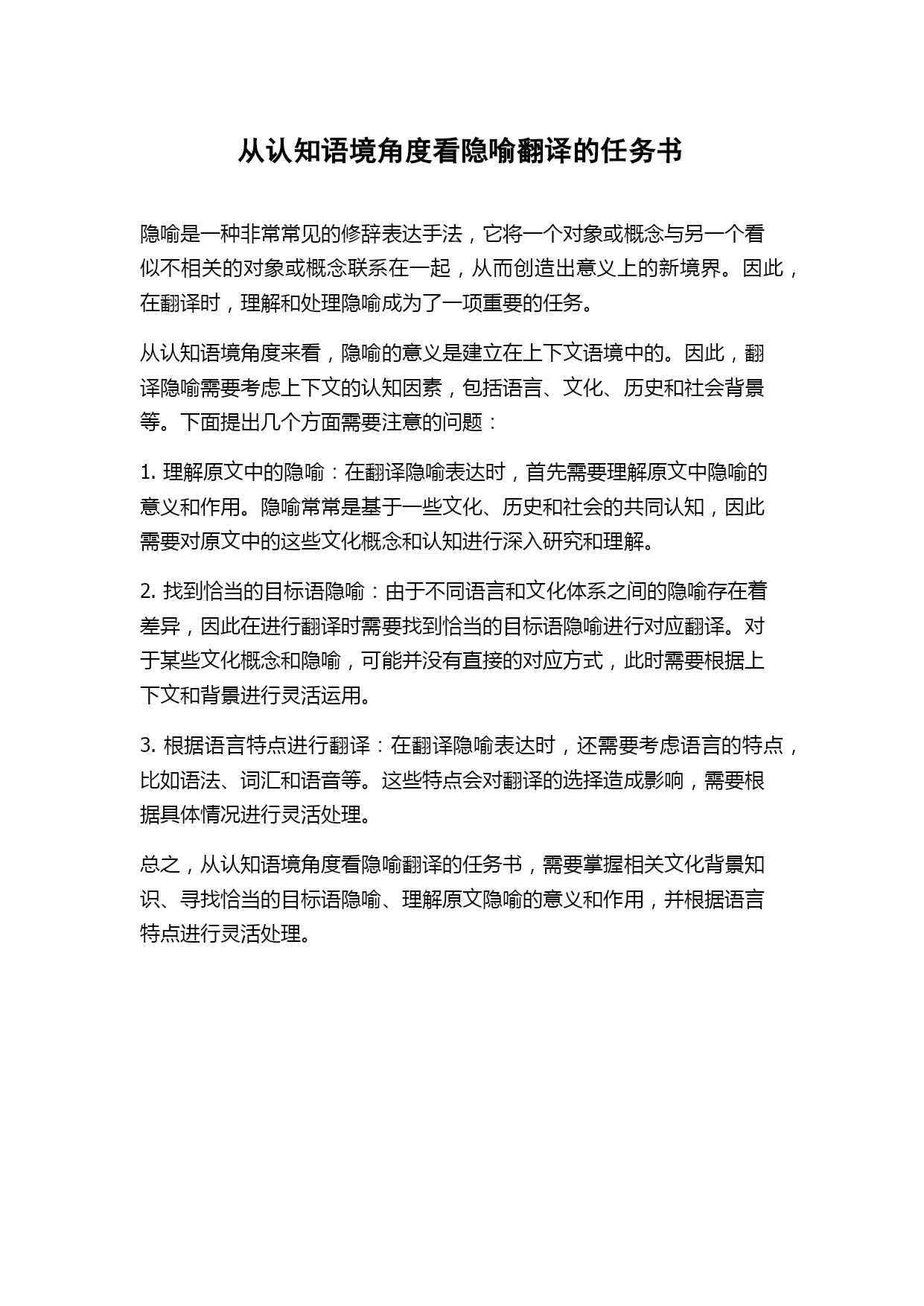 从认知语境角度看隐喻翻译的任务书

隐喻是一种非常常见的修辞表达手法，它将一个对象或概念与另一个看似不相关的对象或概念联系在一起，从而创造出意义上的新境界。因此，在翻译时，理解和处理隐喻成为了一项重要的任务。

从认知语境角度来看，隐喻的意义是建立在上下文语境中的。因此，翻译隐喻需要考虑上下文的认知因素，包括语言、文化、历史和社会背景等。下面提出几个方面需要注意的问题：

1. 理解原文中的隐喻：在翻译隐喻表达时，首先需要理解原文中隐喻的意义和作用。隐喻常常是基于一些文化、历史和社会的共同认知，因此需要对原文中的这些文化概念和认知进行深入研究和理解。

2. 找到恰当的目标语隐喻：由于不同语言和文化体系之间的隐喻存在着差异，因此在进行翻译时需要找到恰当的目标语隐喻进行对应翻译。对于某些文化概念和隐喻，可能并没有直接的对应方式，此时需要根据上下文和背景进行灵活运用。

3. 根据语言特点进行翻译：在翻译隐喻表达时，还需要考虑语言的特点，比如语法、词汇和语音等。这些特点会对翻译的选择造成影响，需要根据具体情况进行灵活处理。

总之，从认知语境角度看隐喻翻译的任务书，需要掌握相关文化背景知识、寻找恰当的目标语隐喻、理解原文隐喻的意义和作用，并根据语言特点进行灵活处理。